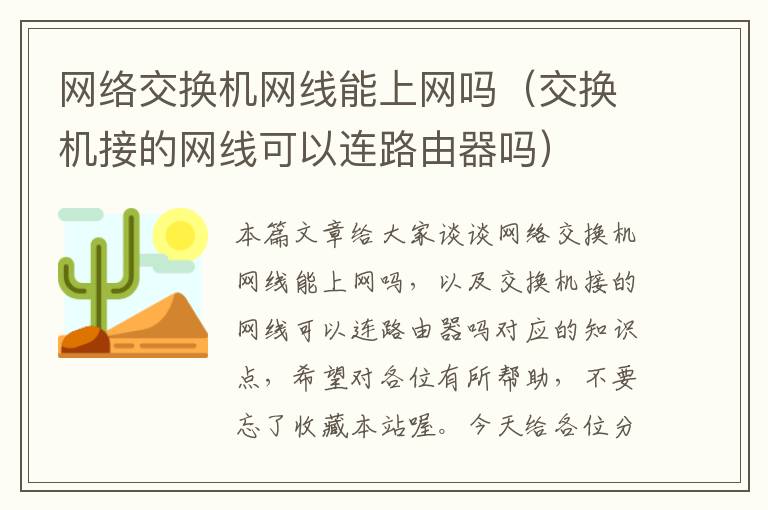 网络交换机网线能上网吗（交换机接的网线可以连路由器吗）

本篇文章给大家谈谈网络交换机网线能上网吗，以及交换机接的网线可以连路由器吗对应的知识点，希望对各位有所帮助，不要忘了收藏本站喔。今天给各位分